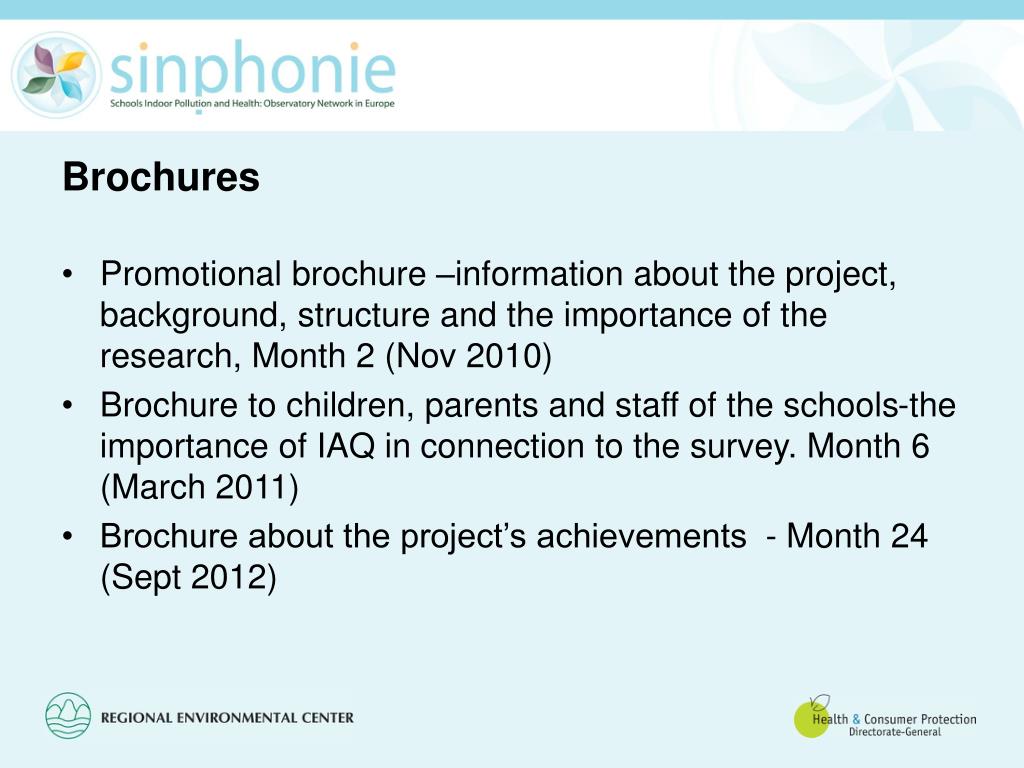 sinphonie
Schools Indoor Pollution and Health: Observatory Network in Europe

Brochures

• Promotional brochure –information about the project, background, structure and the importance of the research, Month 2 (Nov 2010)
• Brochure to children, parents and staff of the schools-the importance of IAQ in connection to the survey. Month 6 (March 2011)
• Brochure about the project's achievements - Month 24 (Sept 2012)

REGIONAL ENVIRONMENTAL CENTER

Health & Consumer Protection
Directorate-General